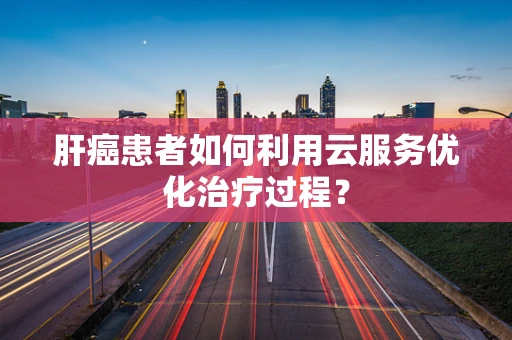 肝癌患者如何利用云服务优化治疗过程？